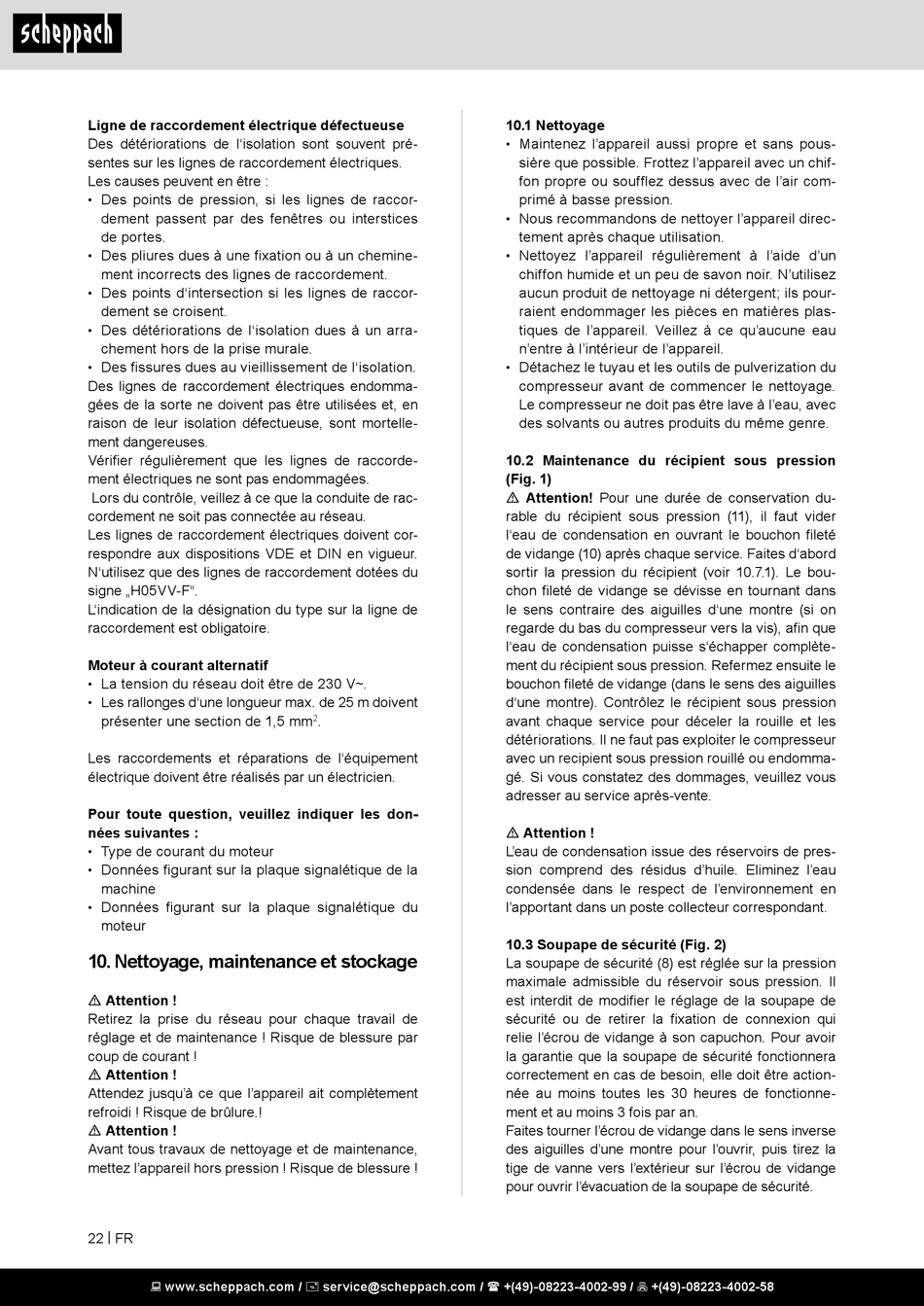 scheppach

Ligne de raccordement électrique défectueuse
Des détériorations de l'isolation sont souvent présentes sur les lignes de raccordement électriques.
Les causes peuvent en être :
• Des points de pression, si les lignes de raccordement passent par des fenêtres ou interstices de portes.
• Des pliures dues à une fixation ou à un cheminement incorrects des lignes de raccordement.
• Des points d'intersection si les lignes de raccordement se croisent.
• Des détériorations de l'isolation dues à un arrachement hors de la prise murale.
• Des fissures dues au vieillissement de l'isolation.
Des lignes de raccordement électriques endommagées de la sorte ne doivent pas être utilisées et, en raison de leur isolation défectueuse, sont mortellement dangereuses.
Vérifier régulièrement que les lignes de raccordement électriques ne sont pas endommagées.
Lors du contrôle, veillez à ce que la conduite de raccordement ne soit pas connectée au réseau.
Les lignes de raccordement électriques doivent correspondre aux dispositions VDE et DIN en vigueur. N'utilisez que des lignes de raccordement dotées du signe „H05VV-F".
L'indication de la désignation du type sur la ligne de raccordement est obligatoire.

Moteur à courant alternatif
• La tension du réseau doit être de 230 V~.
• Les rallonges d'une longueur max. de 25 m doivent présenter une section de 1,5 mm$^2$.

Les raccordements et réparations de l'équipement électrique doivent être réalisés par un électricien.

Pour toute question, veuillez indiquer les données suivantes :
• Type de courant du moteur
• Données figurant sur la plaque signalétique de la machine
• Données figurant sur la plaque signalétique du moteur

10. Nettoyage, maintenance et stockage

⚠ Attention !
Retirez la prise du réseau pour chaque travail de réglage et de maintenance ! Risque de blessure par coup de courant !
⚠ Attention !
Attendez jusqu'à ce que l'appareil ait complètement refroidi ! Risque de brûlure.!
⚠ Attention !
Avant tous travaux de nettoyage et de maintenance, mettez l'appareil hors pression ! Risque de blessure !

10.1 Nettoyage
• Maintenez l'appareil aussi propre et sans poussière que possible. Frottez l'appareil avec un chiffon propre ou soufflez dessus avec de l'air comprimé à basse pression.
• Nous recommandons de nettoyer l'appareil directement après chaque utilisation.
• Nettoyez l'appareil régulièrement à l'aide d'un chiffon humide et un peu de savon noir. N'utilisez aucun produit de nettoyage ni détergent; ils pourraient endommager les pièces en matières plastiques de l'appareil. Veillez à ce qu'aucune eau n'entre à l'intérieur de l'appareil.
• Détachez le tuyau et les outils de pulverization du compresseur avant de commencer le nettoyage. Le compresseur ne doit pas être lave à l'eau, avec des solvants ou autres produits du même genre.

10.2 Maintenance du récipient sous pression (Fig. 1)
⚠ Attention! Pour une durée de conservation durable du récipient sous pression (11), il faut vider l'eau de condensation en ouvrant le bouchon fileté de vidange (10) après chaque service. Faites d'abord sortir la pression du récipient (voir 10.7.1). Le bouchon fileté de vidange se dévisse en tournant dans le sens contraire des aiguilles d'une montre (si on regarde du bas du compresseur vers la vis), afin que l'eau de condensation puisse s'échapper complètement du récipient sous pression. Refermez ensuite le bouchon fileté de vidange (dans le sens des aiguilles d'une montre). Contrôlez le récipient sous pression avant chaque service pour déceler la rouille et les détériorations. Il ne faut pas exploiter le compresseur avec un recipient sous pression rouillé ou endommagé. Si vous constatez des dommages, veuillez vous adresser au service après-vente.

⚠ Attention !
L'eau de condensation issue des réservoirs de pression comprend des résidus d'huile. Eliminez l'eau condensée dans le respect de l'environnement en l'apportant dans un poste collecteur correspondant.

10.3 Soupape de sécurité (Fig. 2)
La soupape de sécurité (8) est réglée sur la pression maximale admissible du réservoir sous pression. Il est interdit de modifier le réglage de la soupape de sécurité ou de retirer la fixation de connexion qui relie l'écrou de vidange à son capuchon. Pour avoir la garantie que la soupape de sécurité fonctionnera correctement en cas de besoin, elle doit être actionnée au moins toutes les 30 heures de fonctionnement et au moins 3 fois par an.
Faites tourner l'écrou de vidange dans le sens inverse des aiguilles d'une montre pour l'ouvrir, puis tirez la tige de vanne vers l'extérieur sur l'écrou de vidange pour ouvrir l'évacuation de la soupape de sécurité.

22 | FR

www.scheppach.com / service@scheppach.com / +(49)-08223-4002-99 / +(49)-08223-4002-58